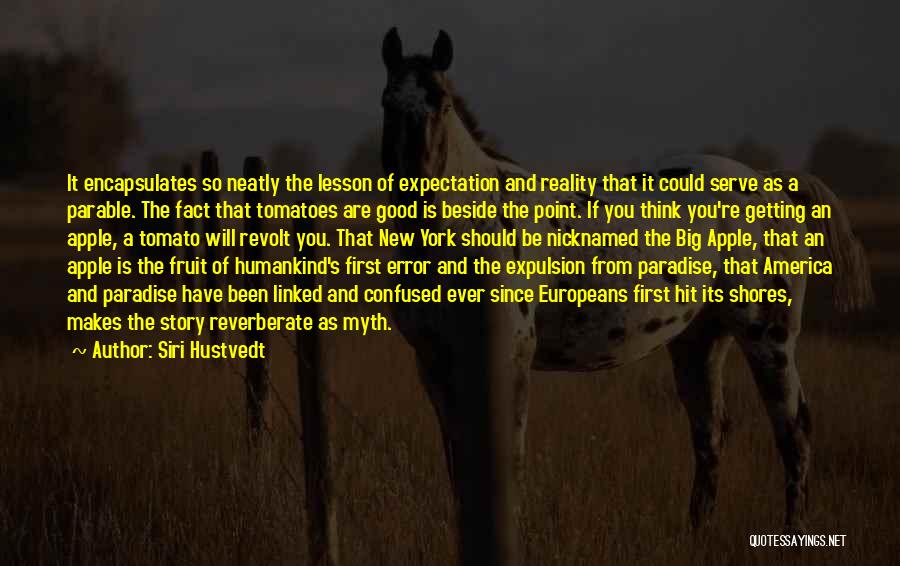 It encapsulates so neatly the lesson of expectation and reality that it could serve as a parable. The fact that tomatoes are good is beside the point. If you think you're getting an apple, a tomato will revolt you. That New York should be nicknamed the Big Apple, that an apple is the fruit of humankind's first error and the expulsion from paradise, that America and paradise have been linked and confused ever since Europeans first hit its shores, makes the story reverberate as myth.

~ Author: Siri Hustvedt

QUOTESSAYINGS.NET